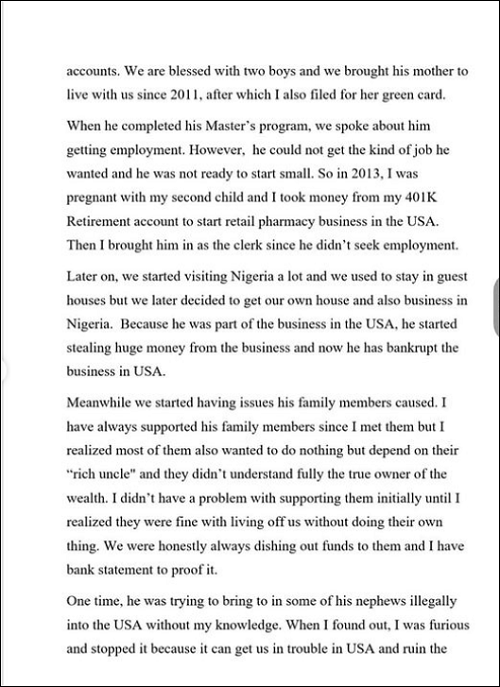 accounts. We are blessed with two boys and we brought his mother to live with us since 2011, after which I also filed for her green card.

When he completed his Master's program, we spoke about him getting employment. However, he could not get the kind of job he wanted and he was not ready to start small. So in 2013, I was pregnant with my second child and I took money from my 401K Retirement account to start retail pharmacy business in the USA. Then I brought him in as the clerk since he didn't seek employment.

Later on, we started visiting Nigeria a lot and we used to stay in guest houses but we later decided to get our own house and also business in Nigeria. Because he was part of the business in the USA, he started stealing huge money from the business and now he has bankrupt the business in USA.

Meanwhile we started having issues his family members caused. I have always supported his family members since I met them but I realized most of them also wanted to do nothing but depend on their "rich uncle" and they didn't understand fully the true owner of the wealth. I didn't have a problem with supporting them initially until I realized they were fine with living off us without doing their own thing. We were honestly always dishing out funds to them and I have bank statement to proof it.

One time, he was trying to bring to in some of his nephews illegally into the USA without my knowledge. When I found out, I was furious and stopped it because it can get us in trouble in USA and ruin the